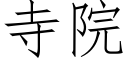 寺院